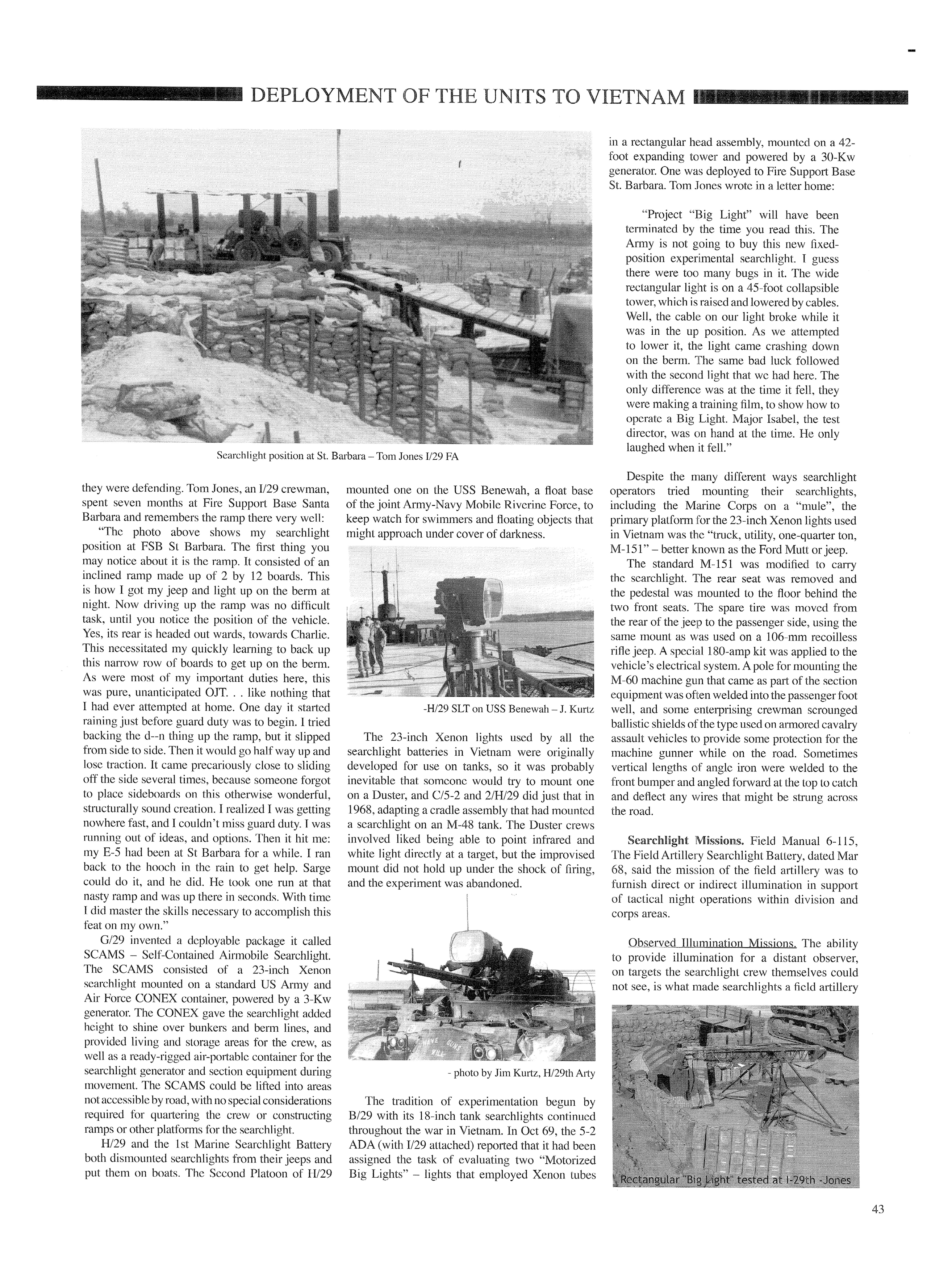 DEPLOYMENT OF THE UNITS TO VIETNAM

Searchlight position at St. Barbara – Tom Jones I/29 FA

they were defending. Tom Jones, an I/29 crewman, spent seven months at Fire Support Base Santa Barbara and remembers the ramp there very well:

"The photo above shows my searchlight position at FSB St Barbara. The first thing you may notice about it is the ramp. It consisted of an inclined ramp made up of 2 by 12 boards. This is how I got my jeep and light up on the berm at night. Now driving up the ramp was no difficult task, until you notice the position of the vehicle. Yes, its rear is headed out wards, towards Charlie. This necessitated my quickly learning to back up this narrow row of boards to get up on the berm. As were most of my important duties here, this was pure, unanticipated OJT. . . like nothing that I had ever attempted at home. One day it started raining just before guard duty was to begin. I tried backing the d--n thing up the ramp, but it slipped from side to side. Then it would go half way up and lose traction. It came precariously close to sliding off the side several times, because someone forgot to place sideboards on this otherwise wonderful, structurally sound creation. I realized I was getting nowhere fast, and I couldn't miss guard duty. I was running out of ideas, and options. Then it hit me: my E-5 had been at St Barbara for a while. I ran back to the hooch in the rain to get help. Sarge could do it, and he did. He took one run at that nasty ramp and was up there in seconds. With time I did master the skills necessary to accomplish this feat on my own."

G/29 invented a deployable package it called SCAMS – Self-Contained Airmobile Searchlight. The SCAMS consisted of a 23-inch Xenon searchlight mounted on a standard US Army and Air Force CONEX container, powered by a 3-Kw generator. The CONEX gave the searchlight added height to shine over bunkers and berm lines, and provided living and storage areas for the crew, as well as a ready-rigged air-portable container for the searchlight generator and section equipment during movement. The SCAMS could be lifted into areas not accessible by road, with no special considerations required for quartering the crew or constructing ramps or other platforms for the searchlight.

H/29 and the 1st Marine Searchlight Battery both dismounted searchlights from their jeeps and put them on boats. The Second Platoon of H/29 mounted one on the USS Benewah, a float base of the joint Army-Navy Mobile Riverine Force, to keep watch for swimmers and floating objects that might approach under cover of darkness.

-H/29 SLT on USS Benewah – J. Kurtz

The 23-inch Xenon lights used by all the searchlight batteries in Vietnam were originally developed for use on tanks, so it was probably inevitable that someone would try to mount one on a Duster, and C/5-2 and 2/H/29 did just that in 1968, adapting a cradle assembly that had mounted a searchlight on an M-48 tank. The Duster crews involved liked being able to point infrared and white light directly at a target, but the improvised mount did not hold up under the shock of firing, and the experiment was abandoned.

- photo by Jim Kurtz, H/29th Arty

The tradition of experimentation begun by B/29 with its 18-inch tank searchlights continued throughout the war in Vietnam. In Oct 69, the 5-2 ADA (with I/29 attached) reported that it had been assigned the task of evaluating two "Motorized Big Lights" – lights that employed Xenon tubes in a rectangular head assembly, mounted on a 42-foot expanding tower and powered by a 30-Kw generator. One was deployed to Fire Support Base St. Barbara. Tom Jones wrote in a letter home:

"Project "Big Light" will have been terminated by the time you read this. The Army is not going to buy this new fixed-position experimental searchlight. I guess there were too many bugs in it. The wide rectangular light is on a 45-foot collapsible tower, which is raised and lowered by cables. Well, the cable on our light broke while it was in the up position. As we attempted to lower it, the light came crashing down on the berm. The same bad luck followed with the second light that we had here. The only difference was at the time it fell, they were making a training film, to show how to operate a Big Light. Major Isabel, the test director, was on hand at the time. He only laughed when it fell."

Despite the many different ways searchlight operators tried mounting their searchlights, including the Marine Corps on a "mule", the primary platform for the 23-inch Xenon lights used in Vietnam was the "truck, utility, one-quarter ton, M-151" – better known as the Ford Mutt or jeep.

The standard M-151 was modified to carry the searchlight. The rear seat was removed and the pedestal was mounted to the floor behind the two front seats. The spare tire was moved from the rear of the jeep to the passenger side, using the same mount as was used on a 106-mm recoilless rifle jeep. A special 180-amp kit was applied to the vehicle's electrical system. A pole for mounting the M-60 machine gun that came as part of the section equipment was often welded into the passenger foot well, and some enterprising crewman scrounged ballistic shields of the type used on armored cavalry assault vehicles to provide some protection for the machine gunner while on the road. Sometimes vertical lengths of angle iron were welded to the front bumper and angled forward at the top to catch and deflect any wires that might be strung across the road.

Searchlight Missions. Field Manual 6-115, The Field Artillery Searchlight Battery, dated Mar 68, said the mission of the field artillery was to furnish direct or indirect illumination in support of tactical night operations within division and corps areas.

Observed Illumination Missions. The ability to provide illumination for a distant observer, on targets the searchlight crew themselves could not see, is what made searchlights a field artillery

Rectangular "Big Light" tested at I-29th -Jones

43